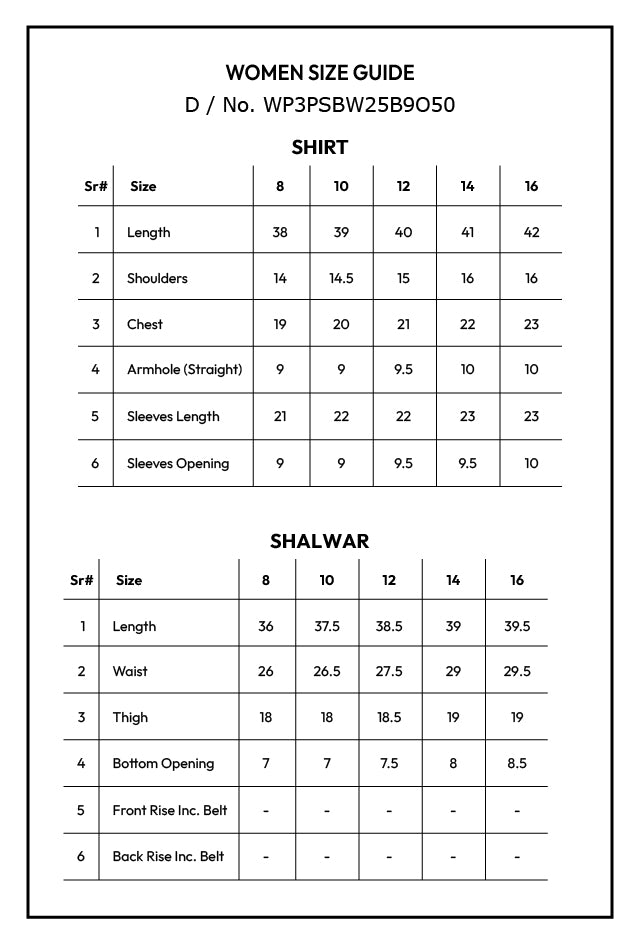 WOMEN SIZE GUIDE

D / No. WP3PSBW25B9O50

SHIRT

| Sr# | Size | 8 | 10 | 12 | 14 | 16 |
|---|---|---|---|---|---|---|
| 1 | Length | 38 | 39 | 40 | 41 | 42 |
| 2 | Shoulders | 14 | 14.5 | 15 | 16 | 16 |
| 3 | Chest | 19 | 20 | 21 | 22 | 23 |
| 4 | Armhole (Straight) | 9 | 9 | 9.5 | 10 | 10 |
| 5 | Sleeves Length | 21 | 22 | 22 | 23 | 23 |
| 6 | Sleeves Opening | 9 | 9 | 9.5 | 9.5 | 10 |

SHALWAR

| Sr# | Size | 8 | 10 | 12 | 14 | 16 |
|---|---|---|---|---|---|---|
| 1 | Length | 36 | 37.5 | 38.5 | 39 | 39.5 |
| 2 | Waist | 26 | 26.5 | 27.5 | 29 | 29.5 |
| 3 | Thigh | 18 | 18 | 18.5 | 19 | 19 |
| 4 | Bottom Opening | 7 | 7 | 7.5 | 8 | 8.5 |
| 5 | Front Rise Inc. Belt | - | - | - | - | - |
| 6 | Back Rise Inc. Belt | - | - | - | - | - |